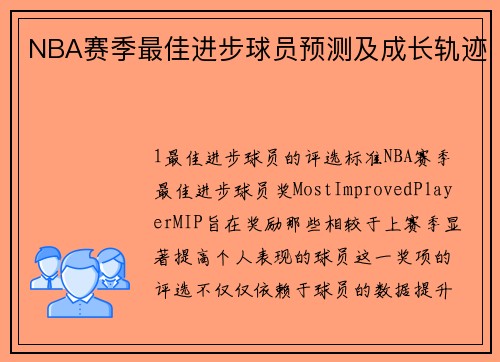 NBA赛季最佳进步球员预测及成长轨迹

1最佳进步球员的评选标准NBA赛季最佳进步球员奖MostImprovedPlayerMIP旨在奖励那些相较于上赛季显著提高个人表现的球员这一奖项的评选不仅仅依赖于球员的数据提升